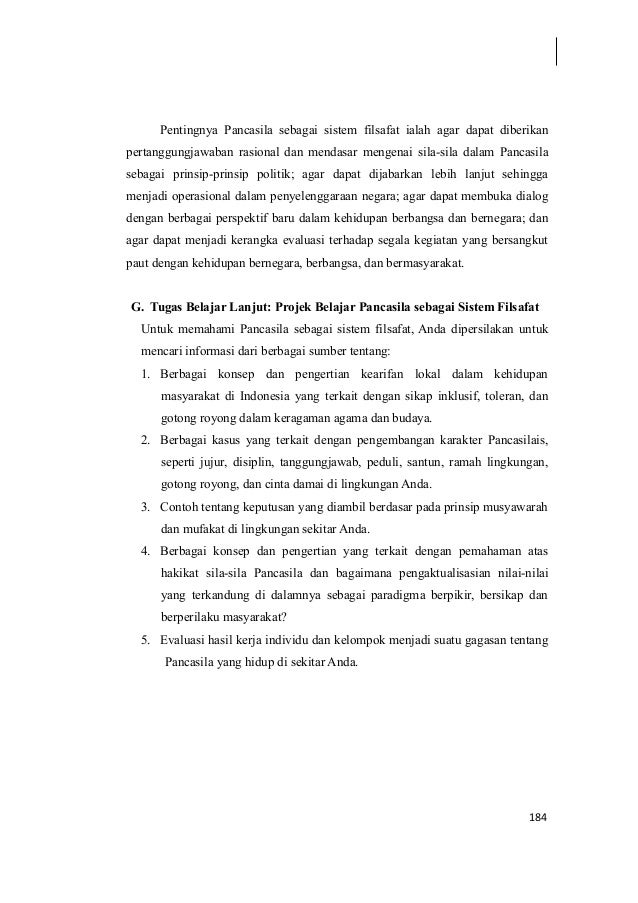 Pentingnya Pancasila sebagai sistem filsafat ialah agar dapat diberikan pertanggungjawaban rasional dan mendasar mengenai sila-sila dalam Pancasila sebagai prinsip-prinsip politik; agar dapat dijabarkan lebih lanjut sehingga menjadi operasional dalam penyelenggaraan negara; agar dapat membuka dialog dengan berbagai perspektif baru dalam kehidupan berbangsa dan bernegara; dan agar dapat menjadi kerangka evaluasi terhadap segala kegiatan yang bersangkut paut dengan kehidupan bernegara, berbangsa, dan bermasyarakat.

G. Tugas Belajar Lanjut: Projek Belajar Pancasila sebagai Sistem Filsafat

Untuk memahami Pancasila sebagai sistem filsafat, Anda dipersilakan untuk mencari informasi dari berbagai sumber tentang:

1. Berbagai konsep dan pengertian kearifan lokal dalam kehidupan masyarakat di Indonesia yang terkait dengan sikap inklusif, toleran, dan gotong royong dalam keragaman agama dan budaya.
2. Berbagai kasus yang terkait dengan pengembangan karakter Pancasilais, seperti jujur, disiplin, tanggungjawab, peduli, santun, ramah lingkungan, gotong royong, dan cinta damai di lingkungan Anda.
3. Contoh tentang keputusan yang diambil berdasar pada prinsip musyawarah dan mufakat di lingkungan sekitar Anda.
4. Berbagai konsep dan pengertian yang terkait dengan pemahaman atas hakikat sila-sila Pancasila dan bagaimana pengaktualisasian nilai-nilai yang terkandung di dalamnya sebagai paradigma berpikir, bersikap dan berperilaku masyarakat?
5. Evaluasi hasil kerja individu dan kelompok menjadi suatu gagasan tentang Pancasila yang hidup di sekitar Anda.

184